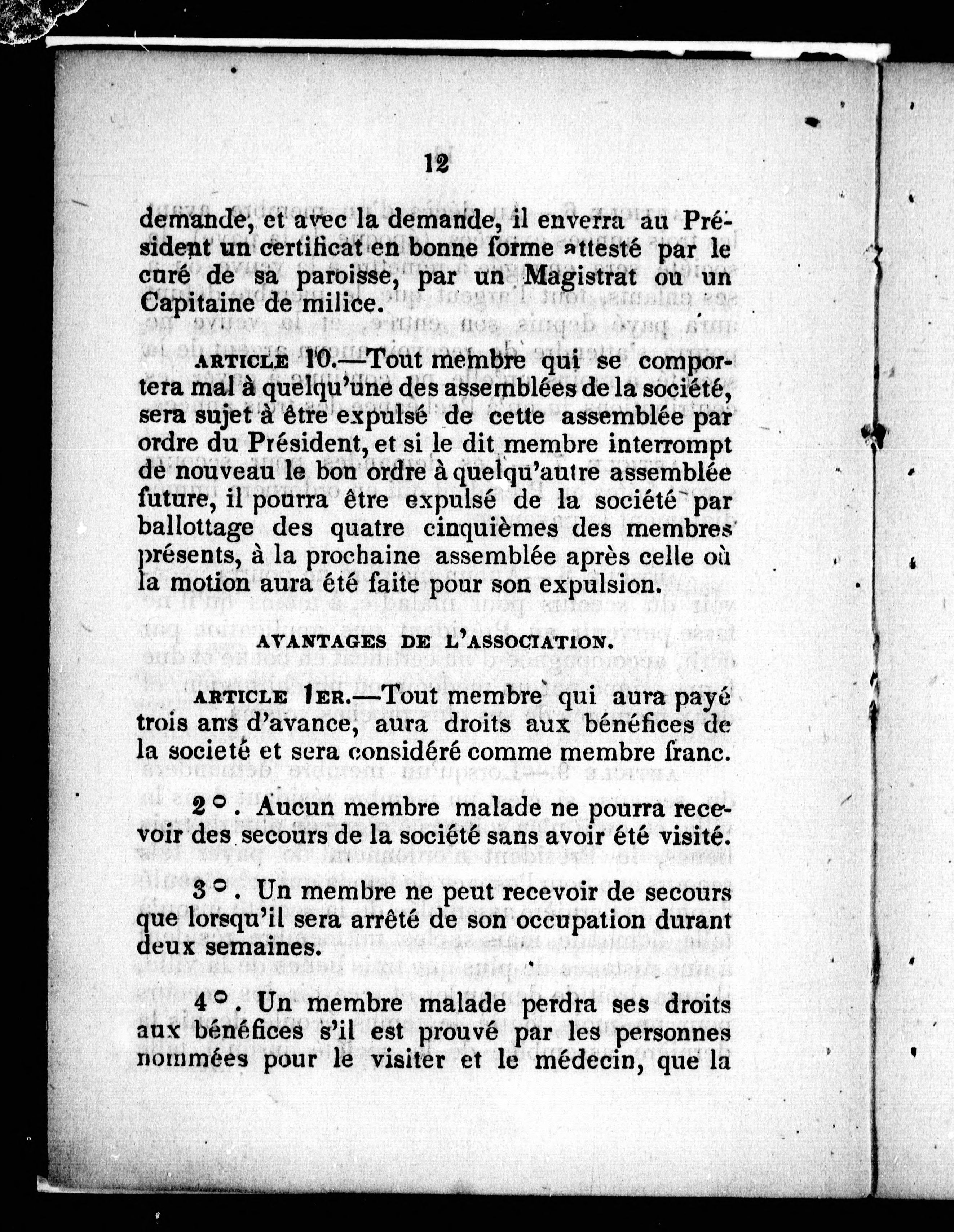 12

demande, et avec la demande, il enverra au Président un certificat en bonne forme attesté par le curé de sa paroisse, par un Magistrat ou un Capitaine de milice.

ARTICLE 10.—Tout membre qui se comportera mal à quelqu'une des assemblées de la société, sera sujet à être expulsé de cette assemblée par ordre du Président, et si le dit membre interrompt de nouveau le bon ordre à quelqu'autre assemblée future, il pourra être expulsé de la société par ballottage des quatre cinquièmes des membres présents, à la prochaine assemblée après celle où la motion aura été faite pour son expulsion.

AVANTAGES DE L'ASSOCIATION.

ARTICLE 1ER.—Tout membre qui aura payé trois ans d'avance, aura droits aux bénéfices de la societé et sera considéré comme membre franc.

2°. Aucun membre malade ne pourra recevoir des secours de la société sans avoir été visité.

3°. Un membre ne peut recevoir de secours que lorsqu'il sera arrêté de son occupation durant deux semaines.

4°. Un membre malade perdra ses droits aux bénéfices s'il est prouvé par les personnes nommées pour le visiter et le médecin, que la